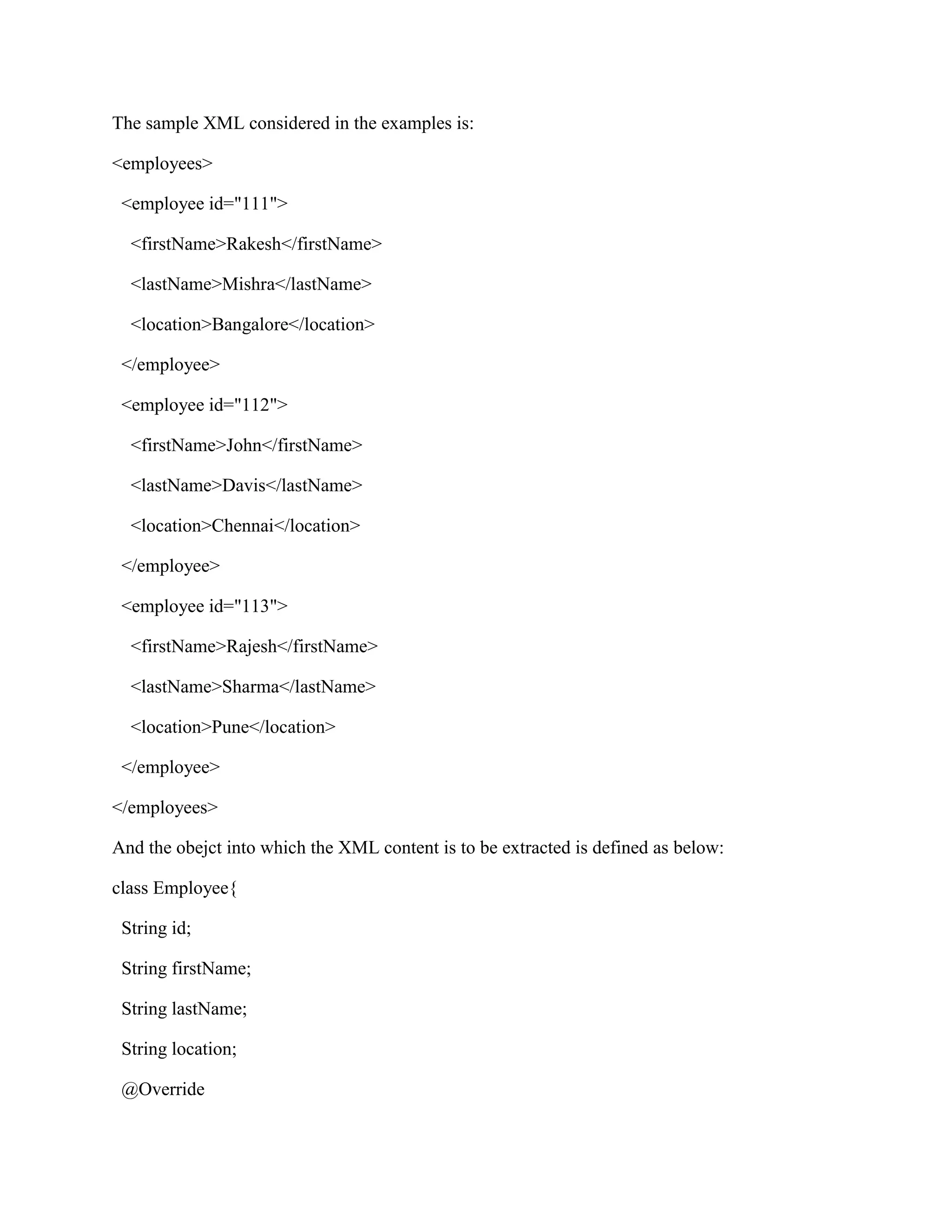 The sample XML considered in the examples is:

<employees>

<employee id="111">

<firstName>Rakesh</firstName>

<lastName>Mishra</lastName>

<location>Bangalore</location>

</employee>

<employee id="112">

<firstName>John</firstName>

<lastName>Davis</lastName>

<location>Chennai</location>

</employee>

<employee id="113">

<firstName>Rajesh</firstName>

<lastName>Sharma</lastName>

<location>Pune</location>

</employee>

</employees>

And the obejct into which the XML content is to be extracted is defined as below:

class Employee{

String id;

String firstName;

String lastName;

String location;

@Override